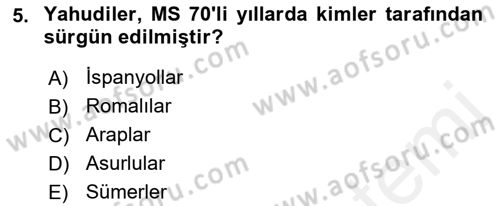 5. Yahudiler, MS 70'li yıllarda kimler tarafından sürgün edilmiştir?

A) İspanyollar
B) Romalılar
C) Araplar
D) Asurlular
E) Sümerler

www.aofsoru.com www.aofsoru.com www.aofsoru.com www.aofsoru.com